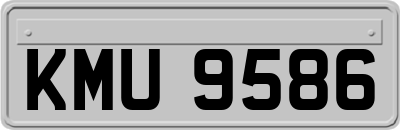 KMU 9586